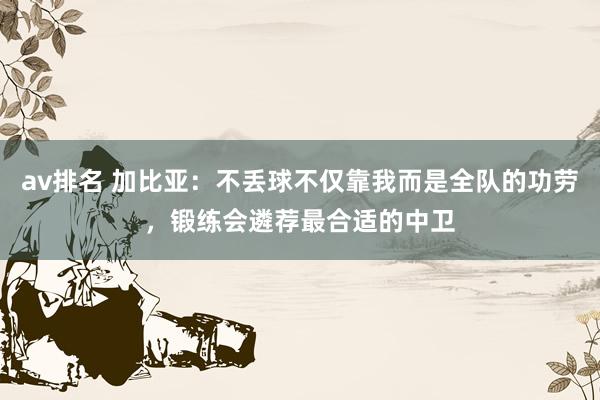 av排名 加比亚：不丢球不仅靠我而是全队的功劳，锻练会遴荐最合适的中卫